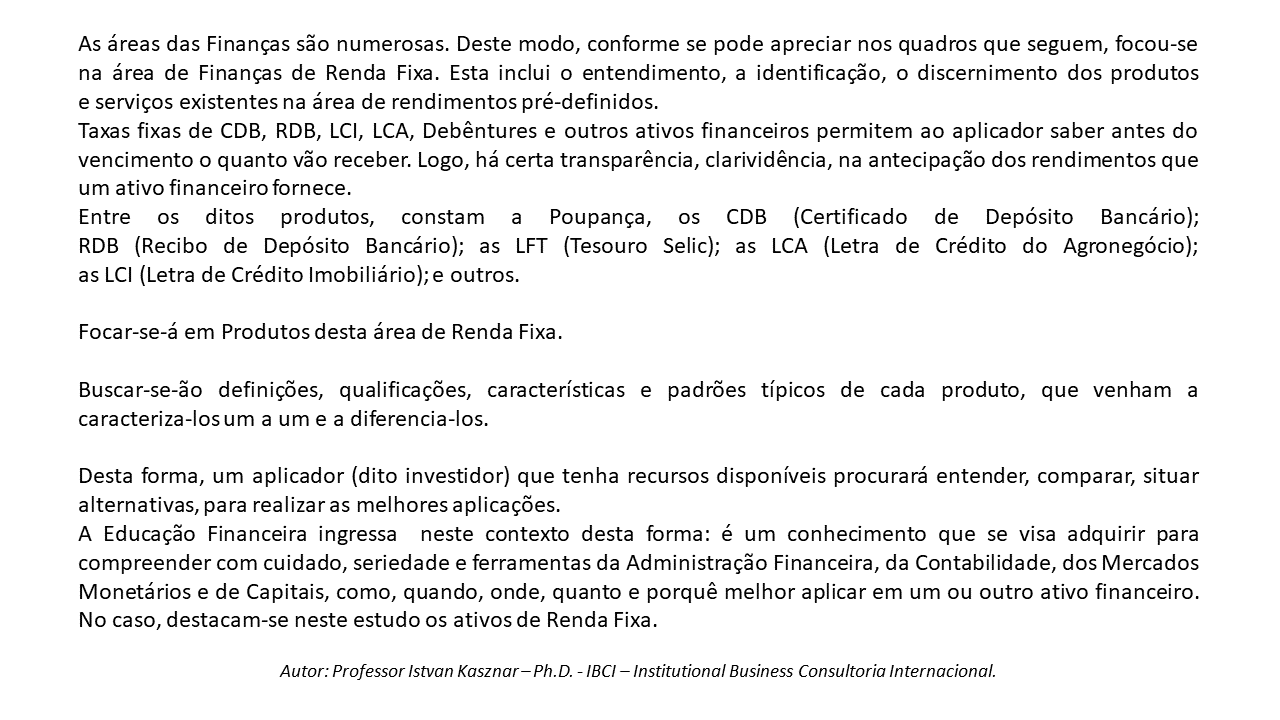 As áreas das Finanças são numerosas. Deste modo, conforme se pode apreciar nos quadros que seguem, focou-se na área de Finanças de Renda Fixa. Esta inclui o entendimento, a identificação, o discernimento dos produtos e serviços existentes na área de rendimentos pré-definidos.
Taxas fixas de CDB, RDB, LCI, LCA, Debêntures e outros ativos financeiros permitem ao aplicador saber antes do vencimento o quanto vão receber. Logo, há certa transparência, clarividência, na antecipação dos rendimentos que um ativo financeiro fornece.
Entre os ditos produtos, constam a Poupança, os CDB (Certificado de Depósito Bancário); RDB (Recibo de Depósito Bancário); as LFT (Tesouro Selic); as LCA (Letra de Crédito do Agronegócio); as LCI (Letra de Crédito Imobiliário); e outros.

Focar-se-á em Produtos desta área de Renda Fixa.

Buscar-se-ão definições, qualificações, características e padrões típicos de cada produto, que venham a caracteriza-los um a um e a diferencia-los.

Desta forma, um aplicador (dito investidor) que tenha recursos disponíveis procurará entender, comparar, situar alternativas, para realizar as melhores aplicações.
A Educação Financeira ingressa neste contexto desta forma: é um conhecimento que se visa adquirir para compreender com cuidado, seriedade e ferramentas da Administração Financeira, da Contabilidade, dos Mercados Monetários e de Capitais, como, quando, onde, quanto e porquê melhor aplicar em um ou outro ativo financeiro. No caso, destacam-se neste estudo os ativos de Renda Fixa.

Autor: Professor Istvan Kasznar – Ph.D. - IBCI – Institutional Business Consultoria Internacional.